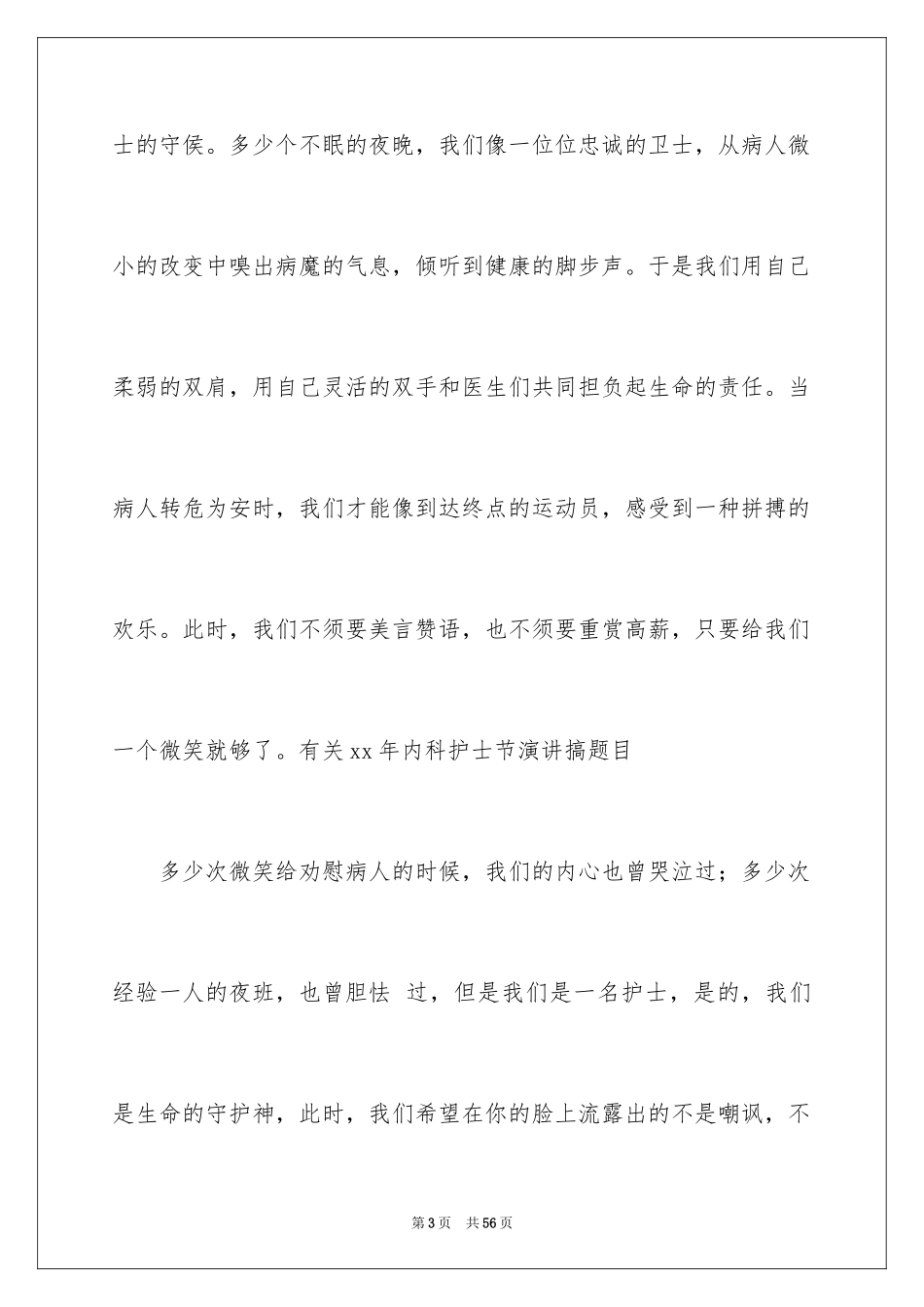 士的守侯。多少个不眠的夜晚，我们像一位位忠诚的卫士，从病人微小的改变中嗅出病魔的气息，倾听到健康的脚步声。于是我们用自己柔弱的双肩，用自己灵活的双手和医生们共同担负起生命的责任。当病人转危为安时，我们才能像到达终点的运动员，感受到一种拼搏的欢乐。此时，我们不须要美言赞语，也不须要重赏高薪，只要给我们一个微笑就够了。有关xx年内科护士节演讲搞题目

多少次微笑给劝慰病人的时候，我们的内心也曾哭泣过；多少次经验一人的夜班，也曾胆怯 过，但是我们是一名护士，是的，我们是生命的守护神，此时，我们希望在你的脸上流露出的不是嘲讽，不

第3页 共56页